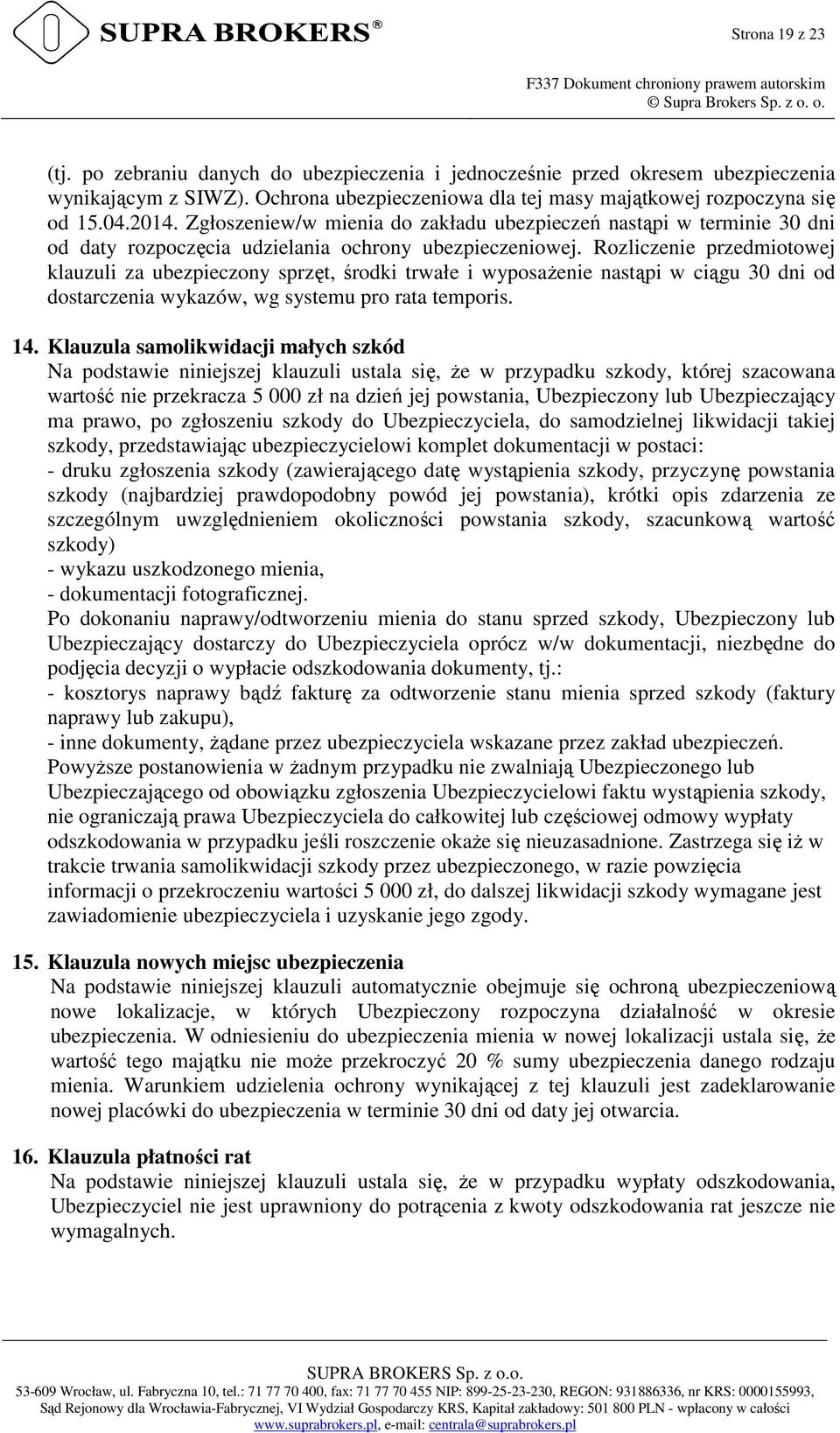 SUPRA BROKERS®

Strona 19 z 23

F337 Dokument chroniony prawem autorskim
© Supra Brokers Sp. z o. o.

(tj. po zebraniu danych do ubezpieczenia i jednocześnie przed okresem ubezpieczenia wynikającym z SIWZ). Ochrona ubezpieczeniowa dla tej masy majątkowej rozpoczyna się od 15.04.2014. Zgłoszeniew/w mienia do zakładu ubezpieczeń nastąpi w terminie 30 dni od daty rozpoczęcia udzielania ochrony ubezpieczeniowej. Rozliczenie przedmiotowej klauzuli za ubezpieczony sprzęt, środki trwałe i wyposażenie nastąpi w ciągu 30 dni od dostarczenia wykazów, wg systemu pro rata temporis.

14. Klauzula samolikwidacji małych szkód
Na podstawie niniejszej klauzuli ustala się, że w przypadku szkody, której szacowana wartość nie przekracza 5 000 zł na dzień jej powstania, Ubezpieczony lub Ubezpieczający ma prawo, po zgłoszeniu szkody do Ubezpieczyciela, do samodzielnej likwidacji takiej szkody, przedstawiając ubezpieczycielowi komplet dokumentacji w postaci:
- druku zgłoszenia szkody (zawierającego datę wystąpienia szkody, przyczynę powstania szkody (najbardziej prawdopodobny powód jej powstania), krótki opis zdarzenia ze szczególnym uwzględnieniem okoliczności powstania szkody, szacunkową wartość szkody)
- wykazu uszkodzonego mienia,
- dokumentacji fotograficznej.
Po dokonaniu naprawy/odtworzeniu mienia do stanu sprzed szkody, Ubezpieczony lub Ubezpieczający dostarczy do Ubezpieczyciela oprócz w/w dokumentacji, niezbędne do podjęcia decyzji o wypłacie odszkodowania dokumenty, tj.:
- kosztorys naprawy bądź fakturę za odtworzenie stanu mienia sprzed szkody (faktury naprawy lub zakupu),
- inne dokumenty, żądane przez ubezpieczyciela wskazane przez zakład ubezpieczeń.
Powyższe postanowienia w żadnym przypadku nie zwalniają Ubezpieczonego lub Ubezpieczającego od obowiązku zgłoszenia Ubezpieczycielowi faktu wystąpienia szkody, nie ograniczają prawa Ubezpieczyciela do całkowitej lub częściowej odmowy wypłaty odszkodowania w przypadku jeśli roszczenie okaże się nieuzasadnione. Zastrzega się iż w trakcie trwania samolikwidacji szkody przez ubezpieczonego, w razie powzięcia informacji o przekroczeniu wartości 5 000 zł, do dalszej likwidacji szkody wymagane jest zawiadomienie ubezpieczyciela i uzyskanie jego zgody.

15. Klauzula nowych miejsc ubezpieczenia
Na podstawie niniejszej klauzuli automatycznie obejmuje się ochroną ubezpieczeniową nowe lokalizacje, w których Ubezpieczony rozpoczyna działalność w okresie ubezpieczenia. W odniesieniu do ubezpieczenia mienia w nowej lokalizacji ustala się, że wartość tego majątku nie może przekroczyć 20 % sumy ubezpieczenia danego rodzaju mienia. Warunkiem udzielenia ochrony wynikającej z tej klauzuli jest zadeklarowanie nowej placówki do ubezpieczenia w terminie 30 dni od daty jej otwarcia.

16. Klauzula płatności rat
Na podstawie niniejszej klauzuli ustala się, że w przypadku wypłaty odszkodowania, Ubezpieczyciel nie jest uprawniony do potrącenia z kwoty odszkodowania rat jeszcze nie wymagalnych.

SUPRA BROKERS Sp. z o.o.
53-609 Wrocław, ul. Fabryczna 10, tel.: 71 77 70 400, fax: 71 77 70 455 NIP: 899-25-23-230, REGON: 931886336, nr KRS: 0000155993, Sąd Rejonowy dla Wrocławia-Fabrycznej, VI Wydział Gospodarczy KRS, Kapitał zakładowy: 501 800 PLN - wpłacony w całości
www.suprabrokers.pl, e-mail: centrala@suprabrokers.pl